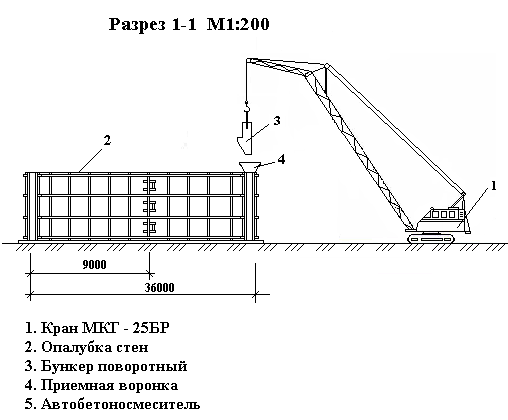 Разрез 1-1 М1:200

3

2

4

1

9000

36000

1. Кран МКГ - 25БР
2. Опалубка стен
3. Бункер поворотный
4. Приемная воронка
5. Автобетоносмеситель